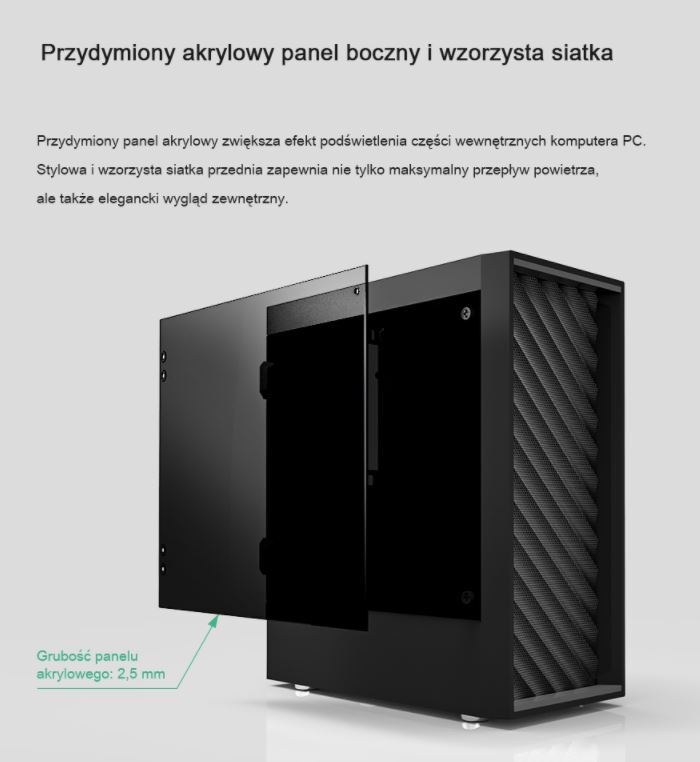 Przydymiony akrylowy panel boczny i wzorzysta siatka

Przydymiony panel akrylowy zwiększa efekt podświetlenia części wewnętrznych komputera PC. Stylowa i wzorzysta siatka przednia zapewnia nie tylko maksymalny przepływ powietrza, ale także elegancki wygląd zewnętrzny.

Grubość panelu
akrylowego: 2,5 mm